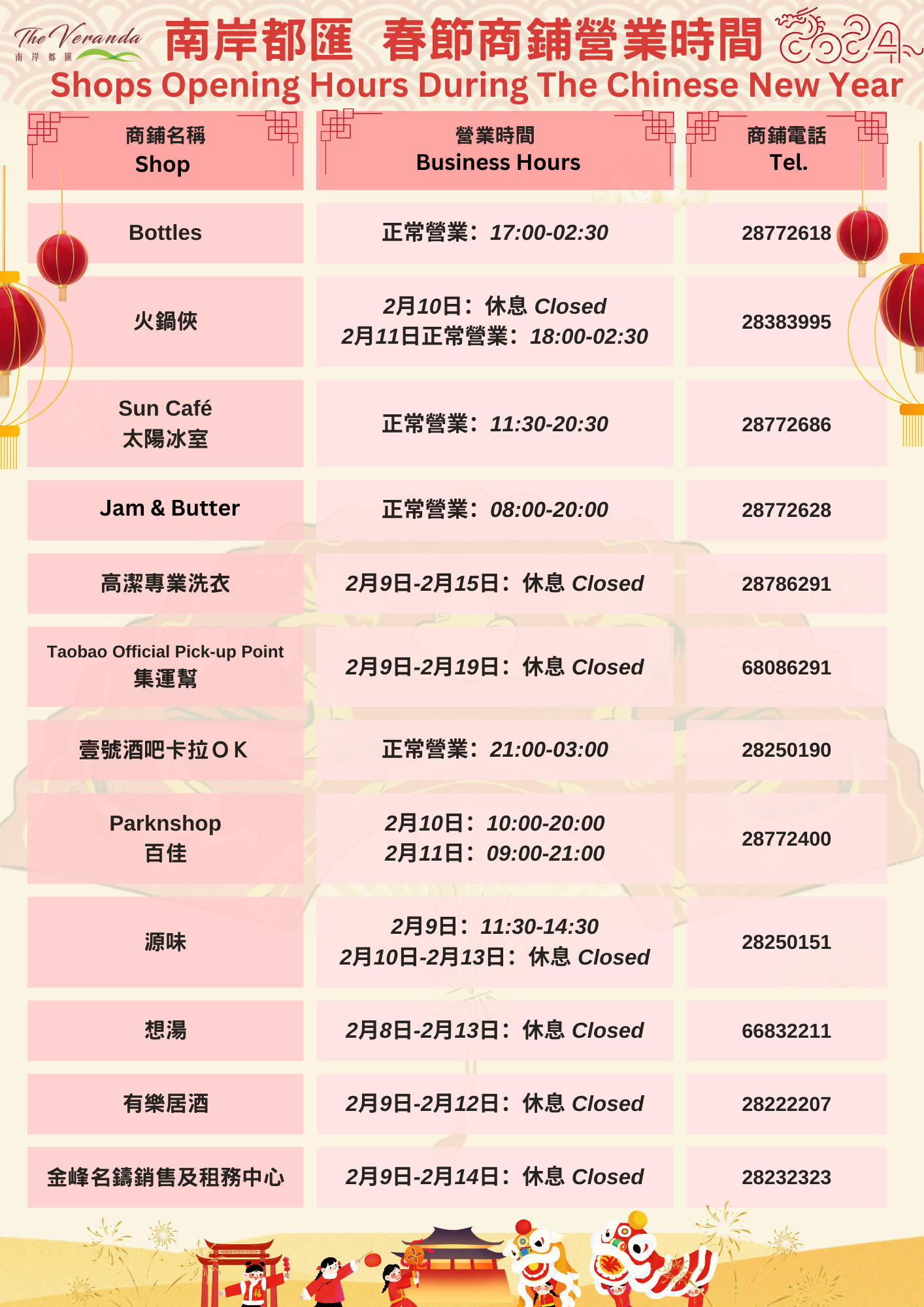 The Veranda
南岸都匯

南岸都匯 春節商鋪營業時間 2024

Shops Opening Hours During The Chinese New Year

| 商鋪名稱 Shop | 營業時間 Business Hours | 商鋪電話 Tel. |
|---|---|---|
| Bottles | 正常營業：17:00-02:30 | 28772618 |
| 火鍋俠 | 2月10日：休息 Closed 2月11日正常營業：18:00-02:30 | 28383995 |
| Sun Café 太陽冰室 | 正常營業：11:30-20:30 | 28772686 |
| Jam & Butter | 正常營業：08:00-20:00 | 28772628 |
| 高潔專業洗衣 | 2月9日-2月15日：休息 Closed | 28786291 |
| Taobao Official Pick-up Point 集運幫 | 2月9日-2月19日：休息 Closed | 68086291 |
| 壹號酒吧卡拉ＯＫ | 正常營業：21:00-03:00 | 28250190 |
| Parknshop 百佳 | 2月10日：10:00-20:00 2月11日：09:00-21:00 | 28772400 |
| 源味 | 2月9日：11:30-14:30 2月10日-2月13日：休息 Closed | 28250151 |
| 想湯 | 2月8日-2月13日：休息 Closed | 66832211 |
| 有樂居酒 | 2月9日-2月12日：休息 Closed | 28222207 |
| 金峰名鑄銷售及租務中心 | 2月9日-2月14日：休息 Closed | 28232323 |